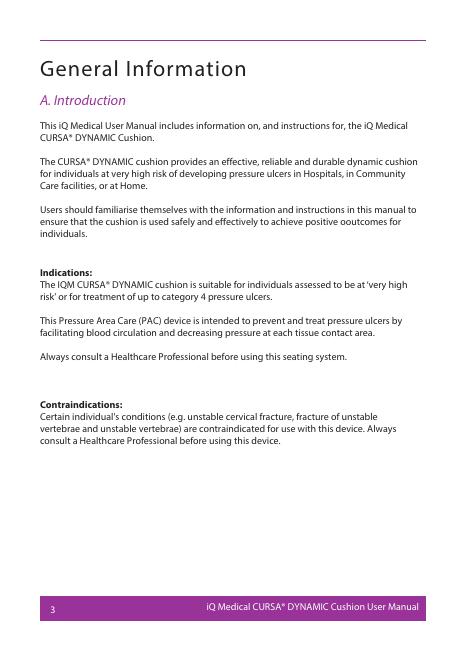 General Information

A. Introduction

This iQ Medical User Manual includes information on, and instructions for, the iQ Medical CURSA® DYNAMIC Cushion.

The CURSA® DYNAMIC cushion provides an effective, reliable and durable dynamic cushion for individuals at very high risk of developing pressure ulcers in Hospitals, in Community Care facilities, or at Home.

Users should familiarise themselves with the information and instructions in this manual to ensure that the cushion is used safely and effectively to achieve positive ooutcomes for individuals.

Indications:
The IQM CURSA® DYNAMIC cushion is suitable for individuals assessed to be at 'very high risk' or for treatment of up to category 4 pressure ulcers.

This Pressure Area Care (PAC) device is intended to prevent and treat pressure ulcers by facilitating blood circulation and decreasing pressure at each tissue contact area.

Always consult a Healthcare Professional before using this seating system.

Contraindications:
Certain individual's conditions (e.g. unstable cervical fracture, fracture of unstable vertebrae and unstable vertebrae) are contraindicated for use with this device. Always consult a Healthcare Professional before using this device.

3 iQ Medical CURSA® DYNAMIC Cushion User Manual